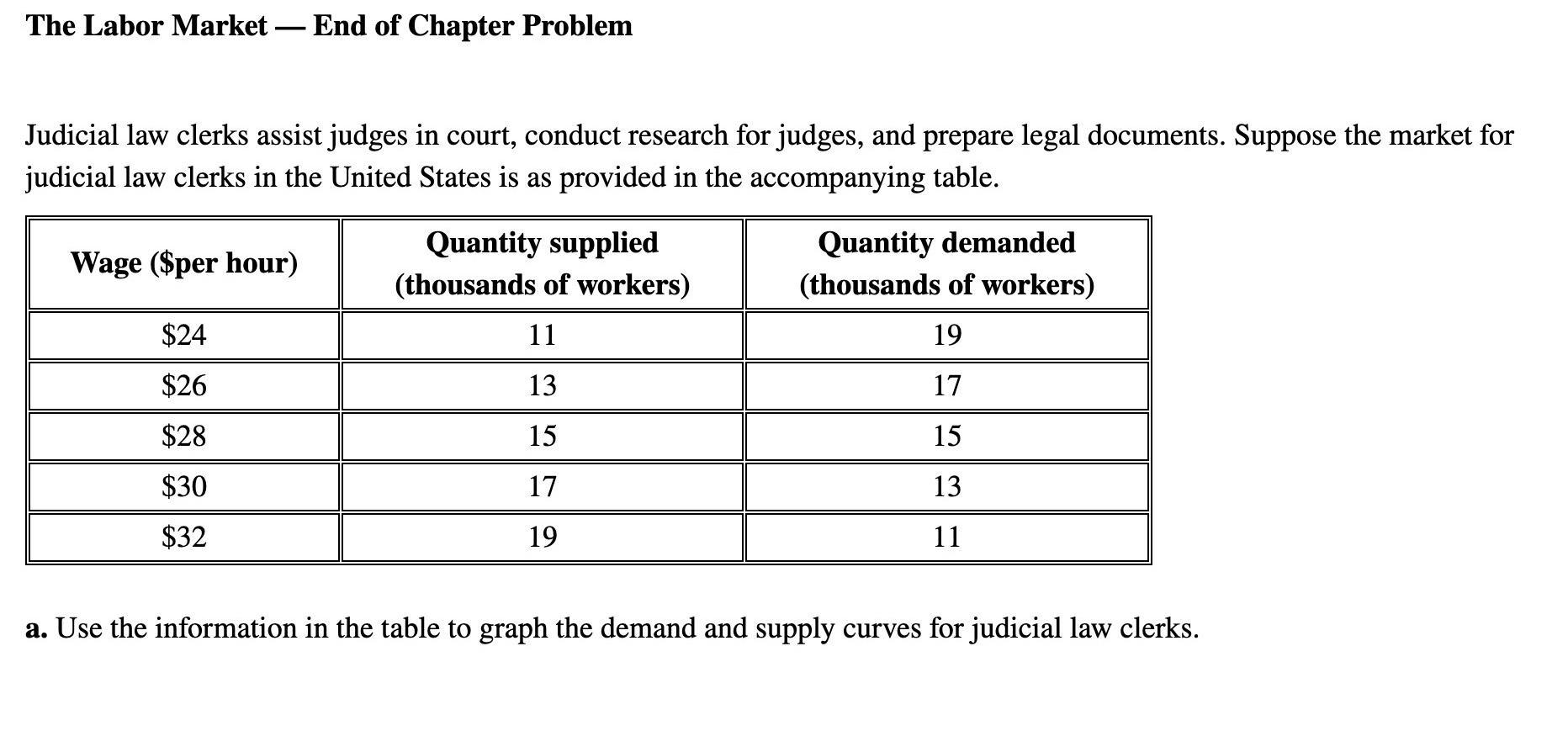 The Labor Market — End of Chapter Problem

Judicial law clerks assist judges in court, conduct research for judges, and prepare legal documents. Suppose the market for judicial law clerks in the United States is as provided in the accompanying table.

| Wage (\$per hour) | Quantity supplied (thousands of workers) | Quantity demanded (thousands of workers) |
|---|---|---|
| \$24 | 11 | 19 |
| \$26 | 13 | 17 |
| \$28 | 15 | 15 |
| \$30 | 17 | 13 |
| \$32 | 19 | 11 |

a. Use the information in the table to graph the demand and supply curves for judicial law clerks.